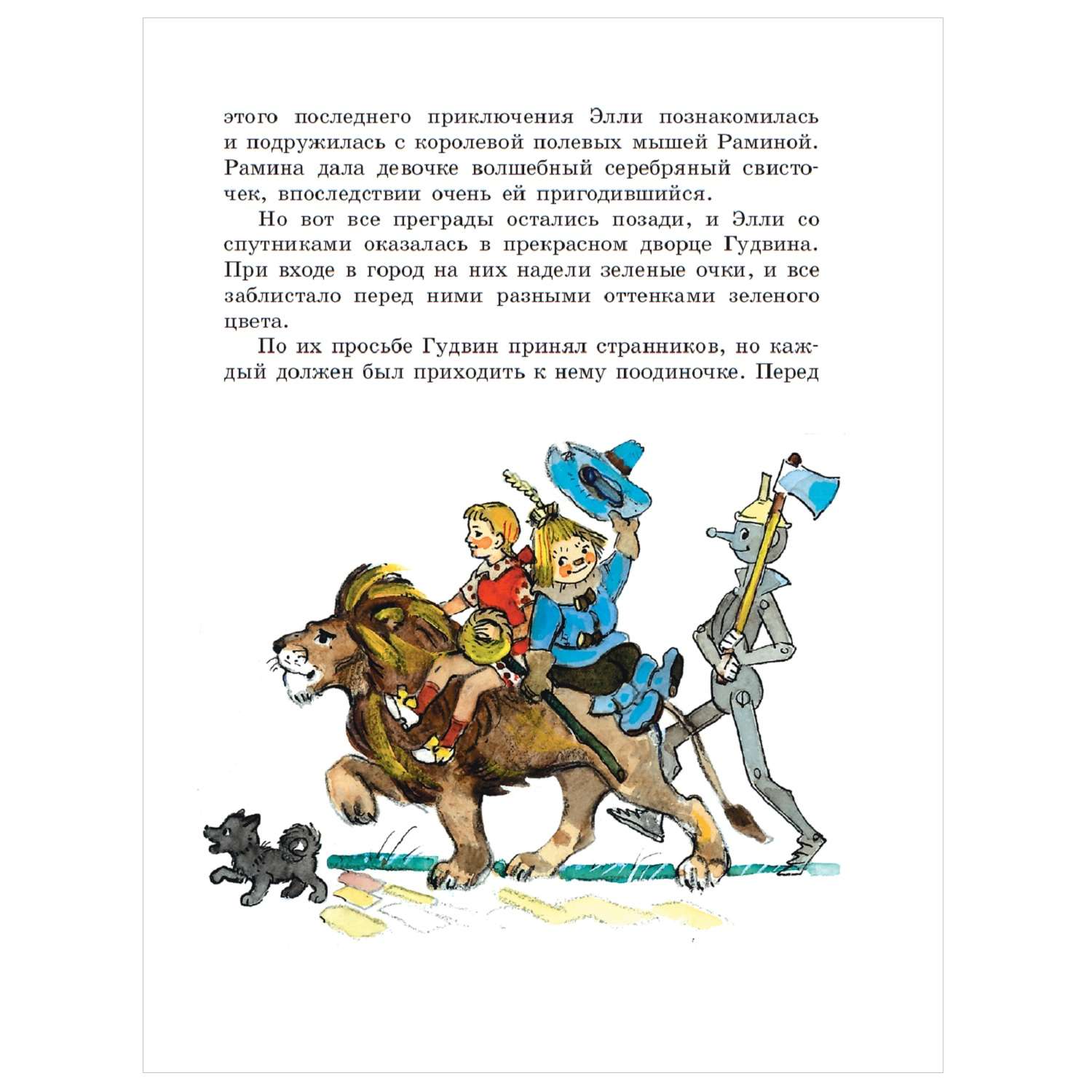 этого последнего приключения Элли познакомилась и подружилась с королевой полевых мышей Раминой. Рамина дала девочке волшебный серебряный свисточек, впоследствии очень ей пригодившийся.

Но вот все преграды остались позади, и Элли со спутниками оказалась в прекрасном дворце Гудвина. При входе в город на них надели зеленые очки, и все заблистало перед ними разными оттенками зеленого цвета.

По их просьбе Гудвин принял странников, но каждый должен был приходить к нему поодиночке. Перед